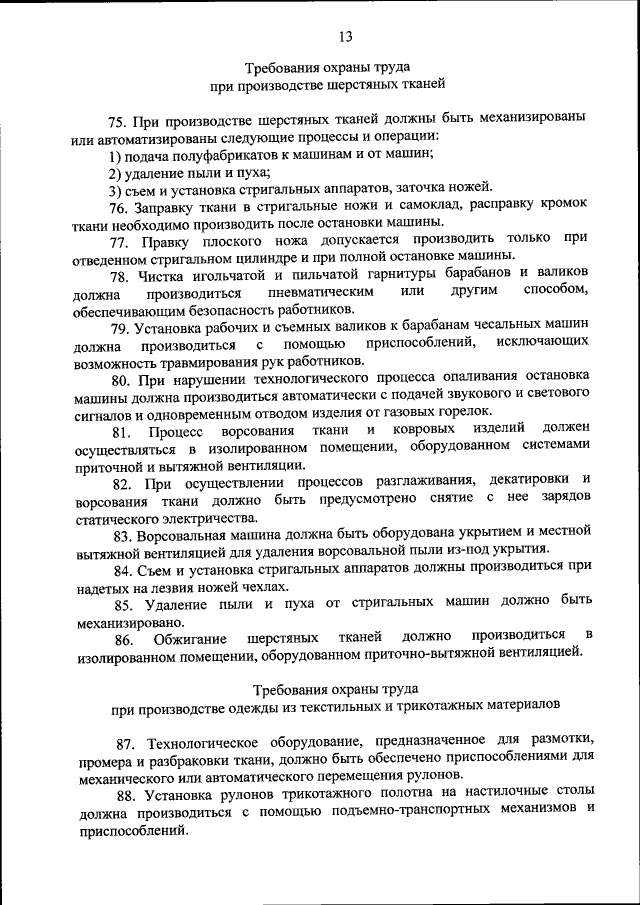 13

Требования охраны труда
при производстве шерстяных тканей

75. При производстве шерстяных тканей должны быть механизированы или автоматизированы следующие процессы и операции:

1) подача полуфабрикатов к машинам и от машин;

2) удаление пыли и пуха;

3) съем и установка стригальных аппаратов, заточка ножей.

76. Заправку ткани в стригальные ножи и самоклад, расправку кромок ткани необходимо производить после остановки машины.

77. Правку плоского ножа допускается производить только при отведенном стригальном цилиндре и при полной остановке машины.

78. Чистка игольчатой и пильчатой гарнитуры барабанов и валиков должна производиться пневматическим или другим способом, обеспечивающим безопасность работников.

79. Установка рабочих и съемных валиков к барабанам чесальных машин должна производиться с помощью приспособлений, исключающих возможность травмирования рук работников.

80. При нарушении технологического процесса опаливания остановка машины должна производиться автоматически с подачей звукового и светового сигналов и одновременным отводом изделия от газовых горелок.

81. Процесс ворсования ткани и ковровых изделий должен осуществляться в изолированном помещении, оборудованном системами приточной и вытяжной вентиляции.

82. При осуществлении процессов разглаживания, декатировки и ворсования ткани должно быть предусмотрено снятие с нее зарядов статического электричества.

83. Ворсовальная машина должна быть оборудована укрытием и местной вытяжной вентиляцией для удаления ворсовальной пыли из-под укрытия.

84. Съем и установка стригальных аппаратов должны производиться при надетых на лезвия ножей чехлах.

85. Удаление пыли и пуха от стригальных машин должно быть механизировано.

86. Обжигание шерстяных тканей должно производиться в изолированном помещении, оборудованном приточно-вытяжной вентиляцией.

Требования охраны труда
при производстве одежды из текстильных и трикотажных материалов

87. Технологическое оборудование, предназначенное для размотки, промера и разбраковки ткани, должно быть обеспечено приспособлениями для механического или автоматического перемещения рулонов.

88. Установка рулонов трикотажного полотна на настилочные столы должна производиться с помощью подъемно-транспортных механизмов и приспособлений.